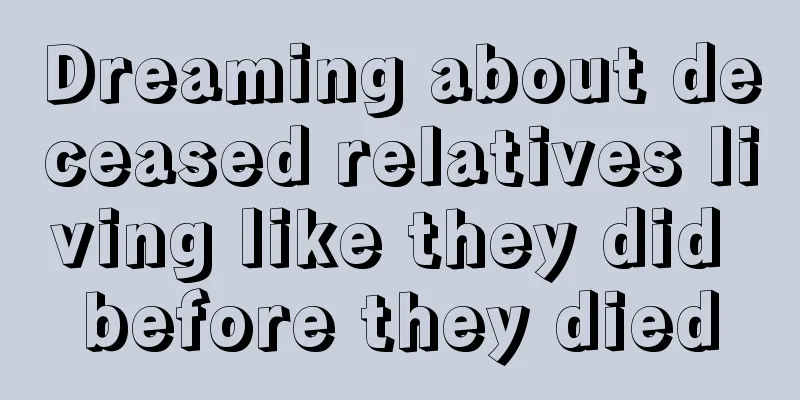 Dreaming about deceased relatives living like they did before they died